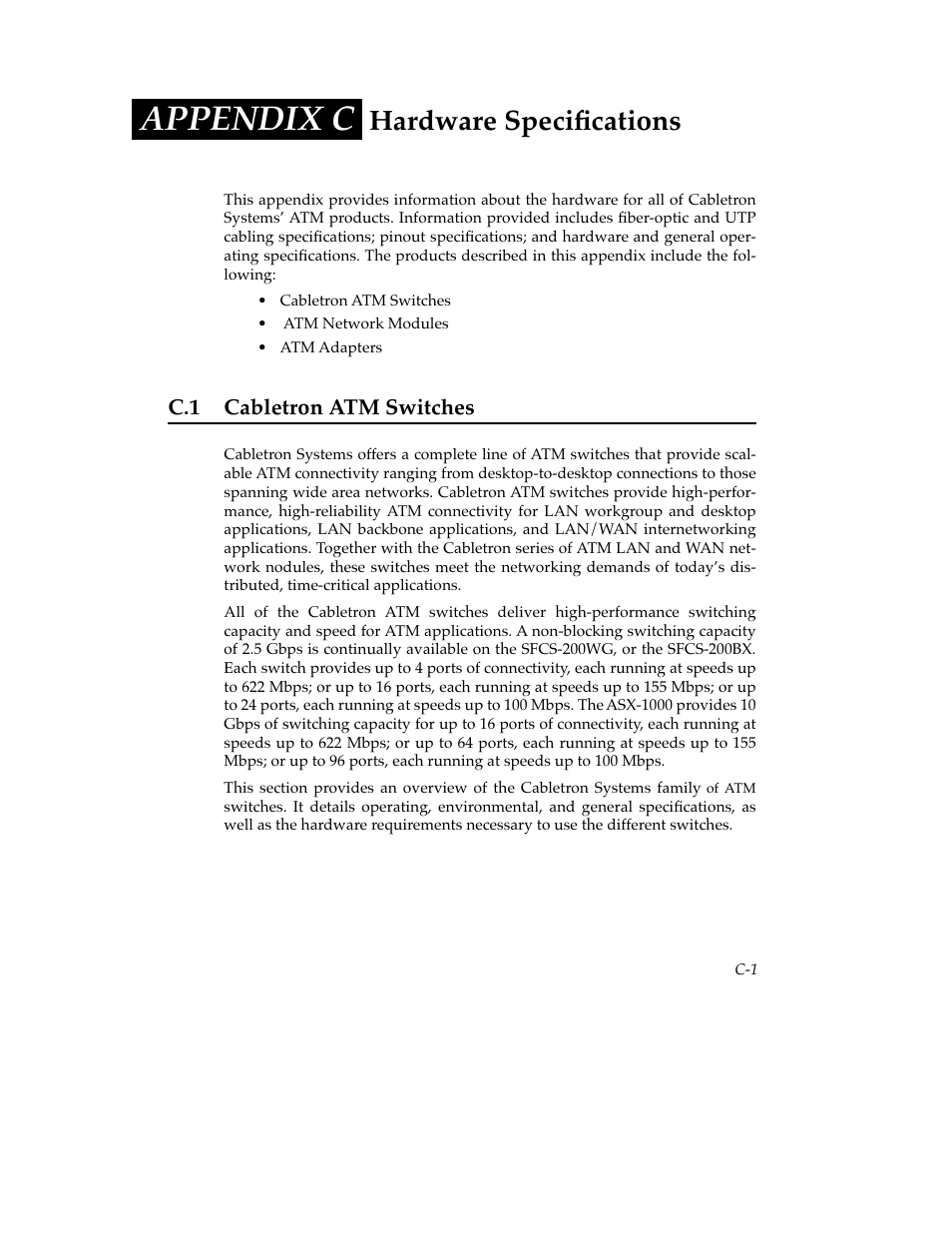 APPENDIX C Hardware Specifications

This appendix provides information about the hardware for all of Cabletron Systems' ATM products. Information provided includes fiber-optic and UTP cabling specifications; pinout specifications; and hardware and general operating specifications. The products described in this appendix include the following:

• Cabletron ATM Switches
• ATM Network Modules
• ATM Adapters

C.1 Cabletron ATM Switches

Cabletron Systems offers a complete line of ATM switches that provide scalable ATM connectivity ranging from desktop-to-desktop connections to those spanning wide area networks. Cabletron ATM switches provide high-performance, high-reliability ATM connectivity for LAN workgroup and desktop applications, LAN backbone applications, and LAN/WAN internetworking applications. Together with the Cabletron series of ATM LAN and WAN network nodules, these switches meet the networking demands of today's distributed, time-critical applications.

All of the Cabletron ATM switches deliver high-performance switching capacity and speed for ATM applications. A non-blocking switching capacity of 2.5 Gbps is continually available on the SFCS-200WG, or the SFCS-200BX. Each switch provides up to 4 ports of connectivity, each running at speeds up to 622 Mbps; or up to 16 ports, each running at speeds up to 155 Mbps; or up to 24 ports, each running at speeds up to 100 Mbps. The ASX-1000 provides 10 Gbps of switching capacity for up to 16 ports of connectivity, each running at speeds up to 622 Mbps; or up to 64 ports, each running at speeds up to 155 Mbps; or up to 96 ports, each running at speeds up to 100 Mbps.

This section provides an overview of the Cabletron Systems family of ATM switches. It details operating, environmental, and general specifications, as well as the hardware requirements necessary to use the different switches.

C-1